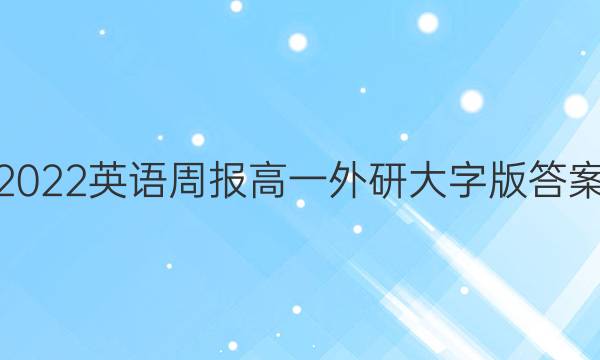 2022英语周报高一外研大字版答案